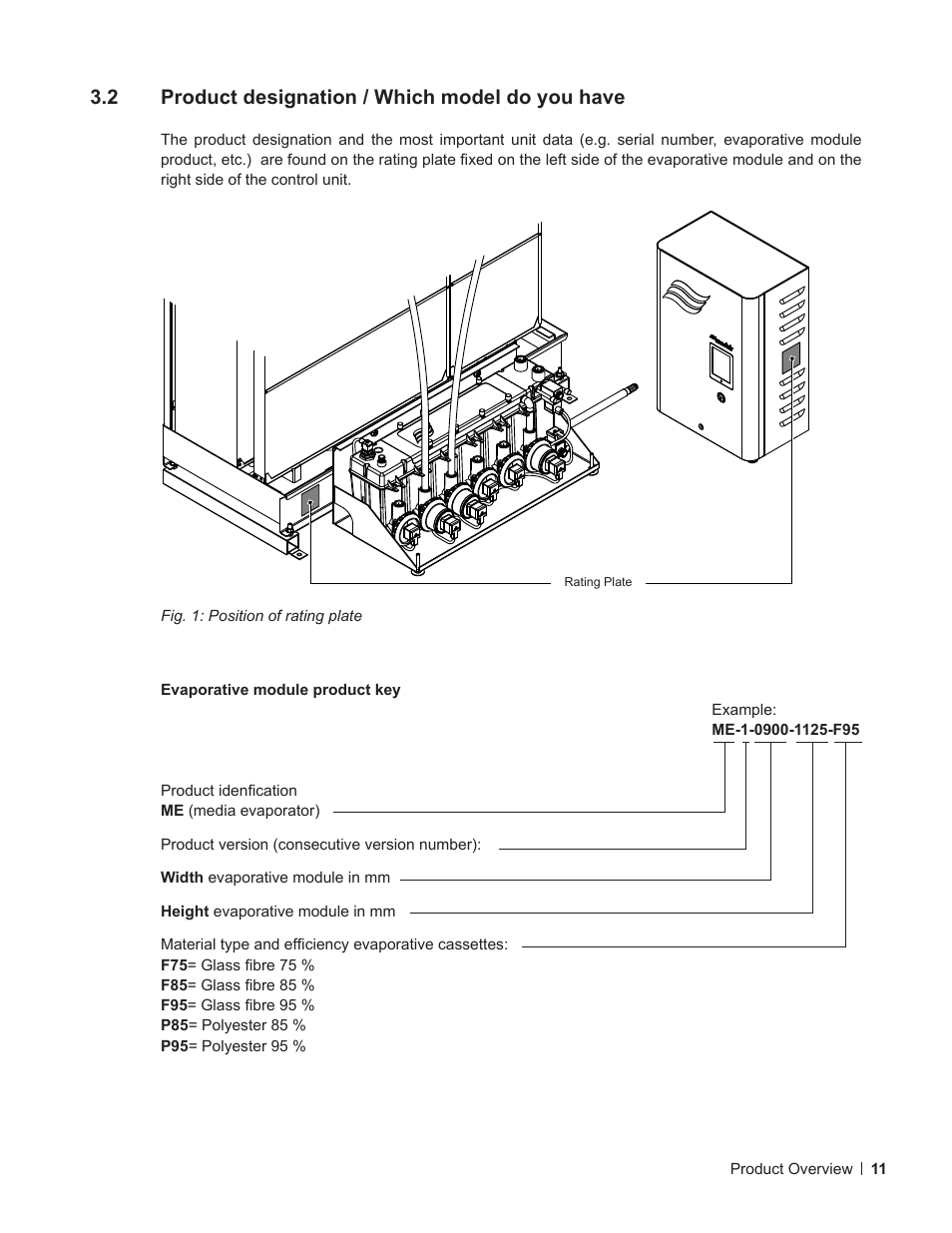 3.2 Product designation / Which model do you have

The product designation and the most important unit data (e.g. serial number, evaporative module product, etc.) are found on the rating plate fixed on the left side of the evaporative module and on the right side of the control unit.

Rating Plate

Fig. 1: Position of rating plate

Evaporative module product key

Example:
ME-1-0900-1125-F95

Product idenfication
ME (media evaporator)

Product version (consecutive version number):

Width evaporative module in mm

Height evaporative module in mm

Material type and efficiency evaporative cassettes:
F75= Glass fibre 75 %
F85= Glass fibre 85 %
F95= Glass fibre 95 %
P85= Polyester 85 %
P95= Polyester 95 %

Product Overview | 11